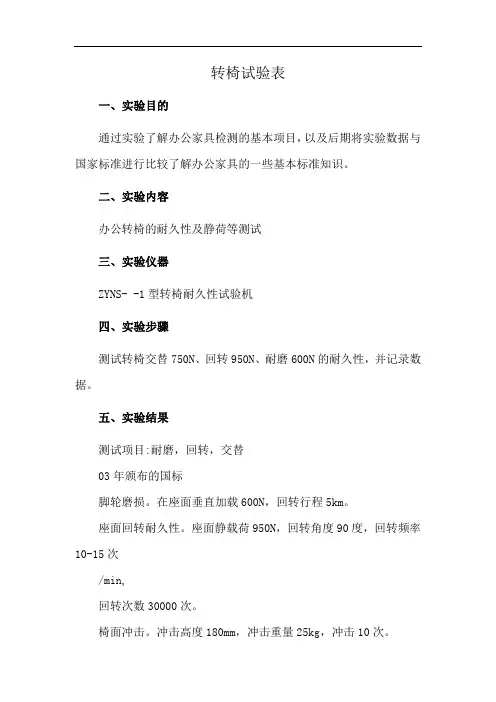 转椅试验表

一、实验目的

通过实验了解办公家具检测的基本项目，以及后期将实验数据与国家标准进行比较了解办公家具的一些基本标准知识。

二、实验内容

办公转椅的耐久性及静荷等测试

三、实验仪器

ZYNS- -1 型转椅耐久性试验机

四、实验步骤

测试转椅交替 750N、回转 950N、耐磨 600N 的耐久性，并记录数据。

五、实验结果

测试项目:耐磨，回转，交替

03 年颁布的国标

脚轮磨损。在座面垂直加载 600N，回转行程 5km。

座面回转耐久性。座面静载荷 950N，回转角度 90 度，回转频率 10-15 次

/min,

回转次数 30000 次。

椅面冲击。冲击高度 180mm，冲击重量 25kg，冲击 10 次。